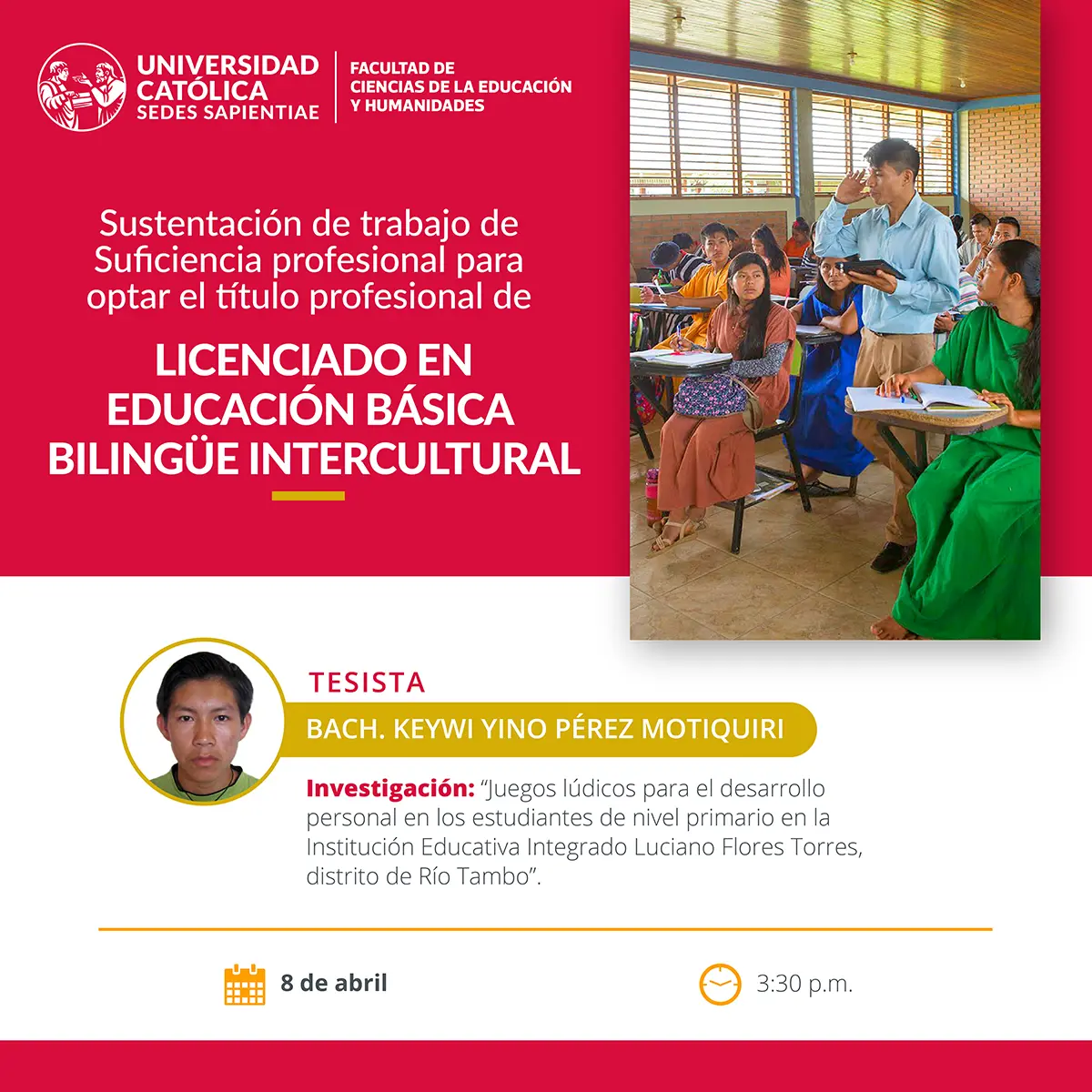 UNIVERSIDAD CATÓLICA SEDES SAPIENTIAE

FACULTAD DE CIENCIAS DE LA EDUCACIÓN Y HUMANIDADES

Sustentación de trabajo de Suficiencia profesional para optar el título profesional de

LICENCIADO EN EDUCACIÓN BÁSICA BILINGÜE INTERCULTURAL

TESISTA

BACH. KEYWI YINO PÉREZ MOTIQUIRI

Investigación: "Juegos lúdicos para el desarrollo personal en los estudiantes de nivel primario en la Institución Educativa Integrado Luciano Flores Torres, distrito de Río Tambo".

8 de abril

3:30 p.m.